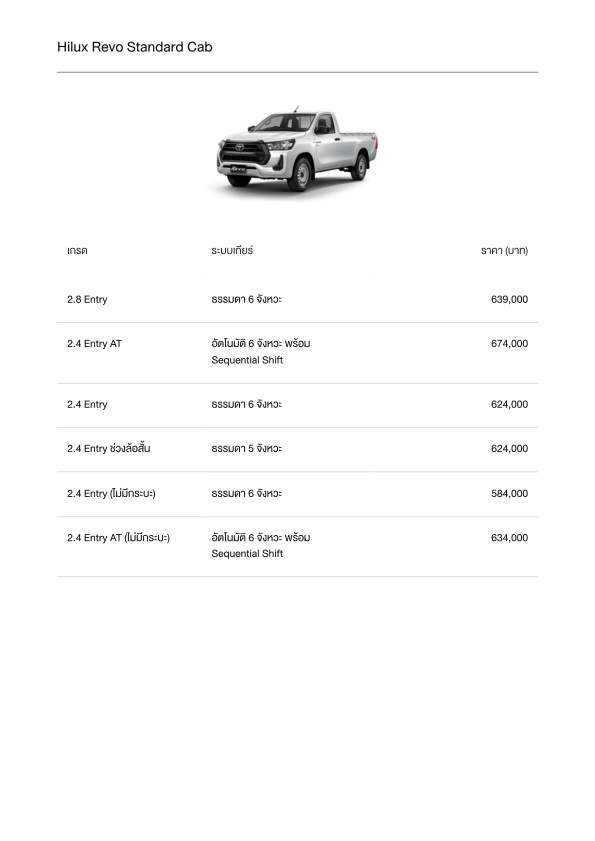 Hilux Revo Standard Cab

| เกรด | ระบบเกียร์ | ราคา (บาท) |
|---|---|---|
| 2.8 Entry | ธรรมดา 6 จังหวะ | 639,000 |
| 2.4 Entry AT | อัตโนมัติ 6 จังหวะ พร้อม Sequential Shift | 674,000 |
| 2.4 Entry | ธรรมดา 6 จังหวะ | 624,000 |
| 2.4 Entry ช่วงล้อสั้น | ธรรมดา 5 จังหวะ | 624,000 |
| 2.4 Entry (ไม่มีกระบะ) | ธรรมดา 6 จังหวะ | 584,000 |
| 2.4 Entry AT (ไม่มีกระบะ) | อัตโนมัติ 6 จังหวะ พร้อม Sequential Shift | 634,000 |